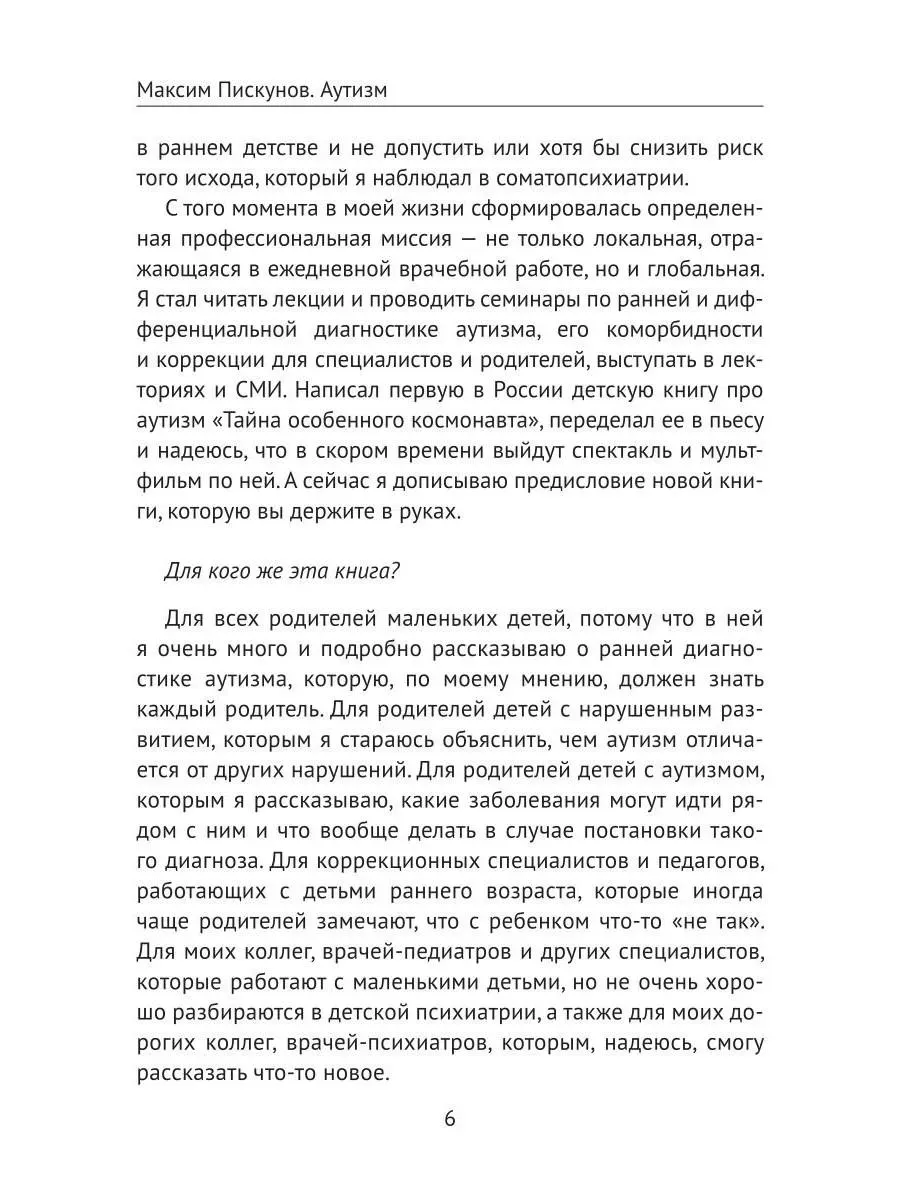 Максим Пискунов. Аутизм

в раннем детстве и не допустить или хотя бы снизить риск того исхода, который я наблюдал в соматопсихиатрии.

С того момента в моей жизни сформировалась определенная профессиональная миссия — не только локальная, отражающаяся в ежедневной врачебной работе, но и глобальная. Я стал читать лекции и проводить семинары по ранней и дифференциальной диагностике аутизма, его коморбидности и коррекции для специалистов и родителей, выступать в лекториях и СМИ. Написал первую в России детскую книгу про аутизм «Тайна особенного космонавта», переделал ее в пьесу и надеюсь, что в скором времени выйдут спектакль и мультфильм по ней. А сейчас я дописываю предисловие новой книги, которую вы держите в руках.

Для кого же эта книга?

Для всех родителей маленьких детей, потому что в ней я очень много и подробно рассказываю о ранней диагностике аутизма, которую, по моему мнению, должен знать каждый родитель. Для родителей детей с нарушенным развитием, которым я стараюсь объяснить, чем аутизм отличается от других нарушений. Для родителей детей с аутизмом, которым я рассказываю, какие заболевания могут идти рядом с ним и что вообще делать в случае постановки такого диагноза. Для коррекционных специалистов и педагогов, работающих с детьми раннего возраста, которые иногда чаще родителей замечают, что с ребенком что-то «не так». Для моих коллег, врачей-педиатров и других специалистов, которые работают с маленькими детьми, но не очень хорошо разбираются в детской психиатрии, а также для моих дорогих коллег, врачей-психиатров, которым, надеюсь, смогу рассказать что-то новое.

6